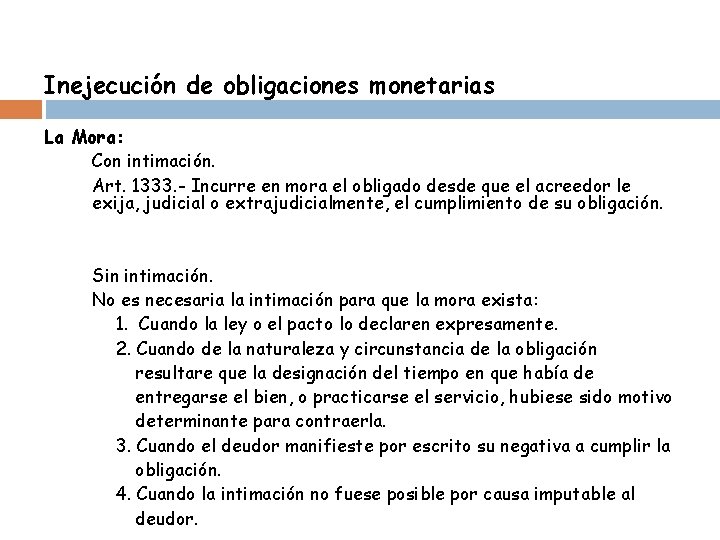 Inejecución de obligaciones monetarias

La Mora:

Con intimación.

Art. 1333.- Incurre en mora el obligado desde que el acreedor le exija, judicial o extrajudicialmente, el cumplimiento de su obligación.

Sin intimación.

No es necesaria la intimación para que la mora exista:

1. Cuando la ley o el pacto lo declaren expresamente.
2. Cuando de la naturaleza y circunstancia de la obligación resultare que la designación del tiempo en que había de entregarse el bien, o practicarse el servicio, hubiese sido motivo determinante para contraerla.
3. Cuando el deudor manifieste por escrito su negativa a cumplir la obligación.
4. Cuando la intimación no fuese posible por causa imputable al deudor.